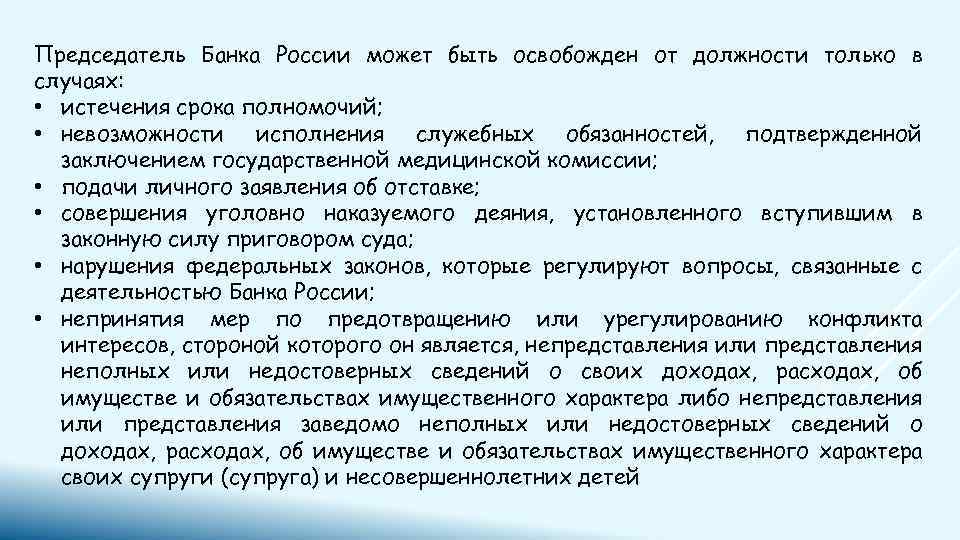 Председатель Банка России может быть освобожден от должности только в случаях:
• истечения срока полномочий;
• невозможности исполнения служебных обязанностей, подтвержденной заключением государственной медицинской комиссии;
• подачи личного заявления об отставке;
• совершения уголовно наказуемого деяния, установленного вступившим в законную силу приговором суда;
• нарушения федеральных законов, которые регулируют вопросы, связанные с деятельностью Банка России;
• непринятия мер по предотвращению или урегулированию конфликта интересов, стороной которого он является, непредставления или представления неполных или недостоверных сведений о своих доходах, расходах, об имуществе и обязательствах имущественного характера либо непредставления или представления заведомо неполных или недостоверных сведений о доходах, расходах, об имуществе и обязательствах имущественного характера своих супруги (супруга) и несовершеннолетних детей